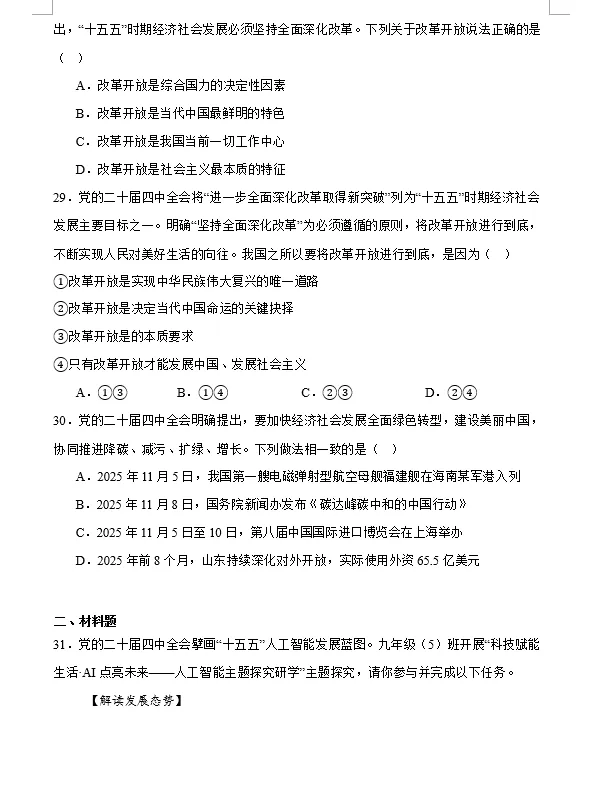 出，“十五五”时期经济社会发展必须坚持全面深化改革。下列关于改革开放说法正确的是（ ）

A．改革开放是综合国力的决定性因素

B．改革开放是当代中国最鲜明的特色

C．改革开放是我国当前一切工作中心

D．改革开放是社会主义最本质的特征

29．党的二十届四中全会将“进一步全面深化改革取得新突破”列为“十五五”时期经济社会发展主要目标之一。明确“坚持全面深化改革”为必须遵循的原则，将改革开放进行到底，不断实现人民对美好生活的向往。我国之所以要将改革开放进行到底，是因为（ ）

①改革开放是实现中华民族伟大复兴的唯一道路

②改革开放是决定当代中国命运的关键抉择

③改革开放是的本质要求

④只有改革开放才能发展中国、发展社会主义

A．①③　　B．①④　　C．②③　　D．②④

30．党的二十届四中全会明确提出，要加快经济社会发展全面绿色转型，建设美丽中国，协同推进降碳、减污、扩绿、增长。下列做法相一致的是（ ）

A．2025 年 11 月 5 日，我国第一艘电磁弹射型航空母舰福建舰在海南某军港入列

B．2025 年 11 月 8 日，国务院新闻办发布《碳达峰碳中和的中国行动》

C．2025 年 11 月 5 日至 10 日，第八届中国国际进口博览会在上海举办

D．2025 年前 8 个月，山东持续深化对外开放，实际使用外资 65.5 亿美元

二、材料题

31．党的二十届四中全会擘画“十五五”人工智能发展蓝图。九年级（5）班开展“科技赋能生活·AI 点亮未来——人工智能主题探究研学”主题探究，请你参与并完成以下任务。

【解读发展态势】